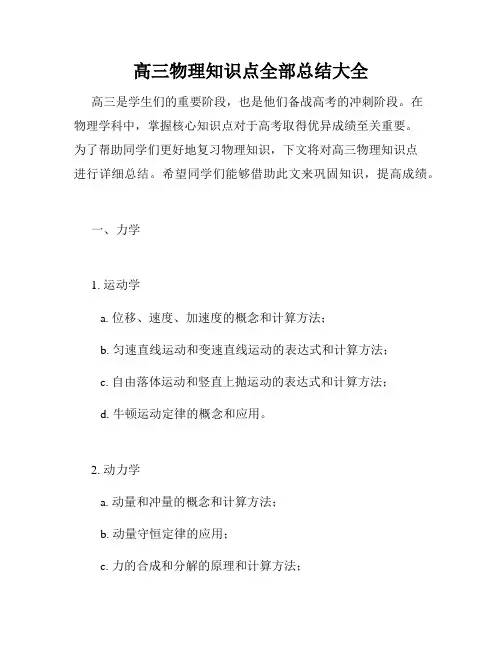 高三物理知识点全部总结大全

高三是学生们的重要阶段，也是他们备战高考的冲刺阶段。在物理学科中，掌握核心知识点对于高考取得优异成绩至关重要。为了帮助同学们更好地复习物理知识，下文将对高三物理知识点进行详细总结。希望同学们能够借助此文来巩固知识，提高成绩。

一、力学

1. 运动学

a. 位移、速度、加速度的概念和计算方法；

b. 匀速直线运动和变速直线运动的表达式和计算方法；

c. 自由落体运动和竖直上抛运动的表达式和计算方法；

d. 牛顿运动定律的概念和应用。

2. 动力学

a. 动量和冲量的概念和计算方法；

b. 动量守恒定律的应用；

c. 力的合成和分解的原理和计算方法；